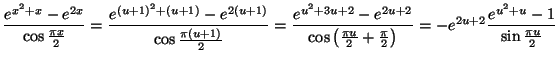 $\frac{e^{x^2+x}-e^{2x}}{\cos\frac{\pi x}{2}}=\frac{e^{(u+1)^2+(u+1)}-e^{2(u+1)}}{\cos\frac{\pi(u+1)}{2}}=\frac{e^{u^2+3u+2}-e^{2u+2}}{\cos\left(\frac{\pi u}{2}+\frac{\pi}{2}\right)}=-e^{2u+2}\frac{e^{u^2+u}-1}{\sin\frac{\pi u}{2}}$